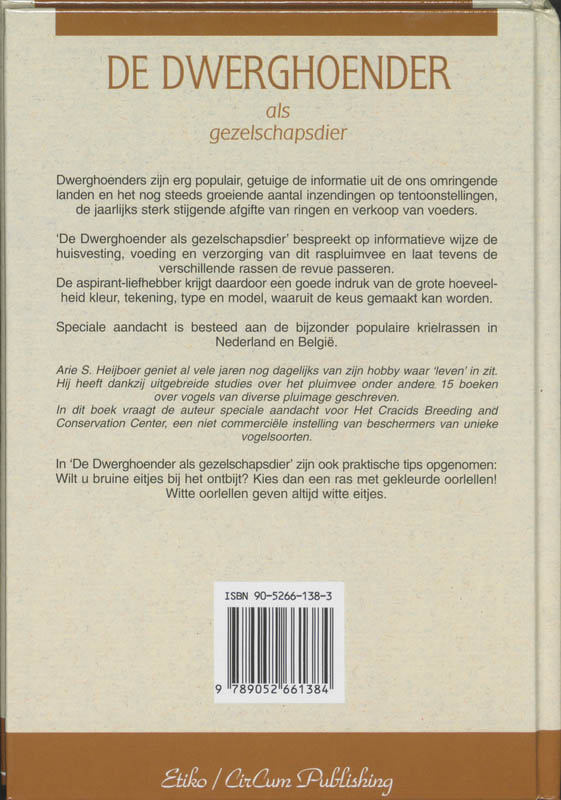 DE DWERGHOENDER

als
gezelschapsdier

Dwerghoenders zijn erg populair, getuige de informatie uit de ons omringende landen en het nog steeds groeiende aantal inzendingen op tentoonstellingen, de jaarlijks sterk stijgende afgifte van ringen en verkoop van voeders.

'De Dwerghoender als gezelschapsdier' bespreekt op informatieve wijze de huisvesting, voeding en verzorging van dit raspluimvee en laat tevens de verschillende rassen de revue passeren.
De aspirant-liefhebber krijgt daardoor een goede indruk van de grote hoeveelheid kleur, tekening, type en model, waaruit de keus gemaakt kan worden.

Speciale aandacht is besteed aan de bijzonder populaire krielrassen in Nederland en België.

Arie S. Heijboer geniet al vele jaren nog dagelijks van zijn hobby waar 'leven' in zit. Hij heeft dankzij uitgebreide studies over het pluimvee onder andere 15 boeken over vogels van diverse pluimage geschreven.
In dit boek vraagt de auteur speciale aandacht voor Het Cracids Breeding and Conservation Center, een niet commerciële instelling van beschermers van unieke vogelsoorten.

In 'De Dwerghoender als gezelschapsdier' zijn ook praktische tips opgenomen: Wilt u bruine eitjes bij het ontbijt? Kies dan een ras met gekleurde oorlellen! Witte oorlellen geven altijd witte eitjes.

ISBN 90-5266-138-3

9 789052 661384

Etiko / CirCum Publishing